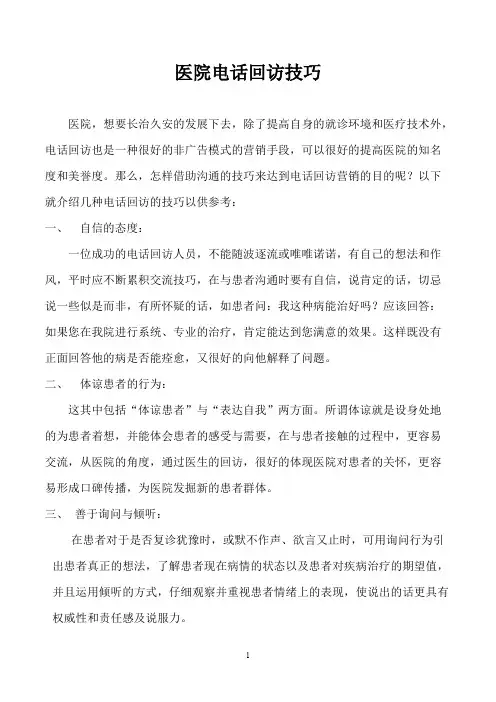 医院电话回访技巧

医院，想要长治久安的发展下去，除了提高自身的就诊环境和医疗技术外，电话回访也是一种很好的非广告模式的营销手段，可以很好的提高医院的知名度和美誉度。那么，怎样借助沟通的技巧来达到电话回访营销的目的呢？以下就介绍几种电话回访的技巧以供参考：

一、 自信的态度：

一位成功的电话回访人员，不能随波逐流或唯唯诺诺，有自己的想法和作风，平时应不断累积交流技巧，在与患者沟通时要有自信，说肯定的话，切忌说一些似是而非，有所怀疑的话，如患者问：我这种病能治好吗？应该回答：如果您在我院进行系统、专业的治疗，肯定能达到您满意的效果。这样既没有正面回答他的病是否能痊愈，又很好的向他解释了问题。

二、 体谅患者的行为：

这其中包括“体谅患者”与“表达自我”两方面。所谓体谅就是设身处地的为患者着想，并能体会患者的感受与需要，在与患者接触的过程中，更容易交流，从医院的角度，通过医生的回访，很好的体现医院对患者的关怀，更容易形成口碑传播，为医院发掘新的患者群体。

三、 善于询问与倾听：

在患者对于是否复诊犹豫时，或默不作声、欲言又止时，可用询问行为引出患者真正的想法，了解患者现在病情的状态以及患者对疾病治疗的期望值，并且运用倾听的方式，仔细观察并重视患者情绪上的表现，使说出的话更具有权威性和责任感及说服力。

1